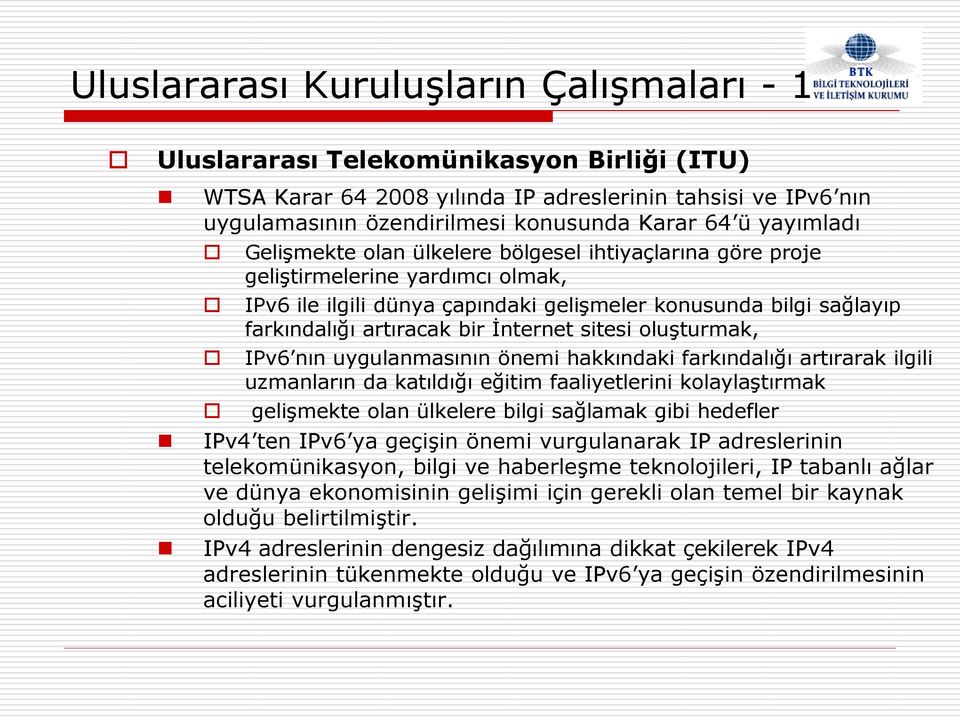 Uluslararası Kuruluşların Çalışmaları - 1

BTK
BİLGİ TEKNOLOJİLERİ VE İLETİŞİM KURUMU

Uluslararası Telekomünikasyon Birliği (ITU)

WTSA Karar 64 2008 yılında IP adreslerinin tahsisi ve IPv6'nın uygulamasının özendirilmesi konusunda Karar 64'ü yayımladı

Gelişmekte olan ülkelere bölgesel ihtiyaçlarına göre proje geliştirmelerine yardımcı olmak,

IPv6 ile ilgili dünya çapındaki gelişmeler konusunda bilgi sağlayıp farkındalığı artıracak bir İnternet sitesi oluşturmak,

IPv6'nın uygulanmasının önemi hakkındaki farkındalığı artırarak ilgili uzmanların da katıldığı eğitim faaliyetlerini kolaylaştırmak

gelişmekte olan ülkelere bilgi sağlamak gibi hedefler

IPv4'ten IPv6'ya geçişin önemi vurgulanarak IP adreslerinin telekomünikasyon, bilgi ve haberleşme teknolojileri, IP tabanlı ağlar ve dünya ekonomisinin gelişimi için gerekli olan temel bir kaynak olduğu belirtilmiştir.

IPv4 adreslerinin dengesiz dağılımına dikkat çekilerek IPv4 adreslerinin tükenmekte olduğu ve IPv6'ya geçişin özendirilmesinin aciliyeti vurgulanmıştır.